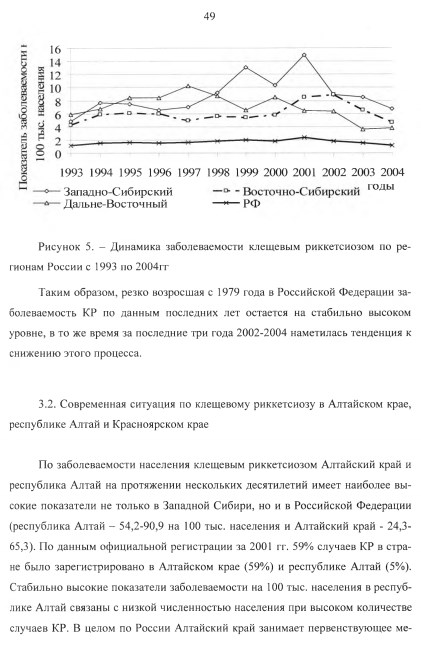 49

Показатель заболеваемости на 100 тыс. населения

16
14
12
10
8
6
4
2
0

1993 1994 1995 1996 1997 1998 1999 2000 2001 2002 2003 2004
годы

Западно-Сибирский
Восточно-Сибирский
Дальне-Восточный
РФ

Рисунок 5. – Динамика заболеваемости клещевым риккетсиозом по регионам России с 1993 по 2004гг

Таким образом, резко возросшая с 1979 года в Российской Федерации заболеваемость КР по данным последних лет остается на стабильно высоком уровне, в то же время за последние три года 2002-2004 наметилась тенденция к снижению этого процесса.

3.2. Современная ситуация по клещевому риккетсиозу в Алтайском крае, республике Алтай и Красноярском крае

По заболеваемости населения клещевым риккетсиозом Алтайский край и республика Алтай на протяжении нескольких десятилетий имеет наиболее высокие показатели не только в Западной Сибири, но и в Российской Федерации (республика Алтай – 54,2-90,9 на 100 тыс. населения и Алтайский край - 24,3-65,3). По данным официальной регистрации за 2001 гг. 59% случаев КР в стране было зарегистрировано в Алтайском крае (59%) и республике Алтай (5%). Стабильно высокие показатели заболеваемости на 100 тыс. населения в республике Алтай связаны с низкой численностью населения при высоком количестве случаев КР. В целом по России Алтайский край занимает первенствующее ме-